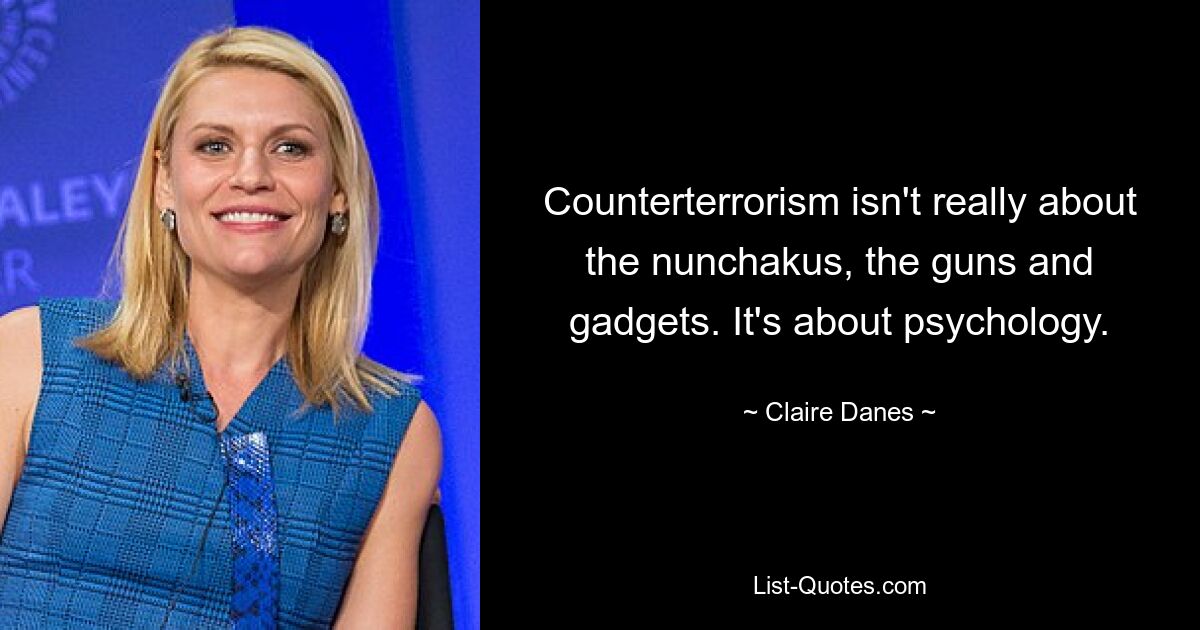 ALEY
R

Counterterrorism isn't really about the nunchakus, the guns and gadgets. It's about psychology.

~ Claire Danes ~

List-Quotes.com